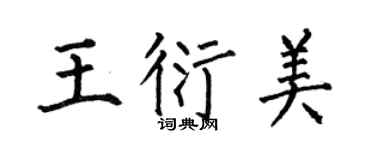 王衍美
词典网